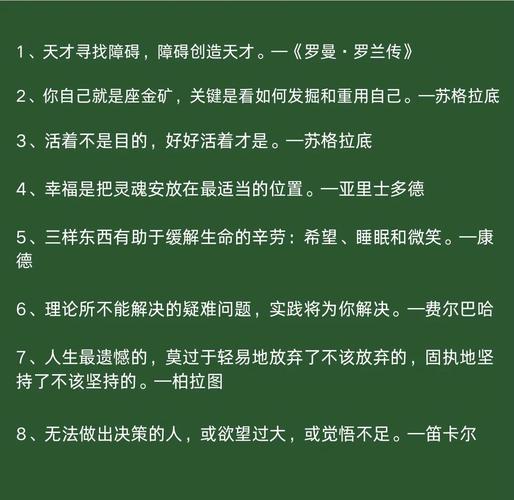 1、天才寻找障碍，障碍创造天才。一《罗曼·罗兰传》

2、你自己就是座金矿，关键是看如何发掘和重用自己。一苏格拉底

3、活着不是目的，好好活着才是。一苏格拉底

4、幸福是把灵魂安放在最适当的位置。一亚里士多德

5、三样东西有助于缓解生命的辛劳：希望、睡眠和微笑。一康德

6、理论所不能解决的疑难问题，实践将为你解决。一费尔巴哈

7、人生最遗憾的，莫过于轻易地放弃了不该放弃的，固执地坚持了不该坚持的。一柏拉图

8、无法做出决策的人，或欲望过大，或觉悟不足。一笛卡尔